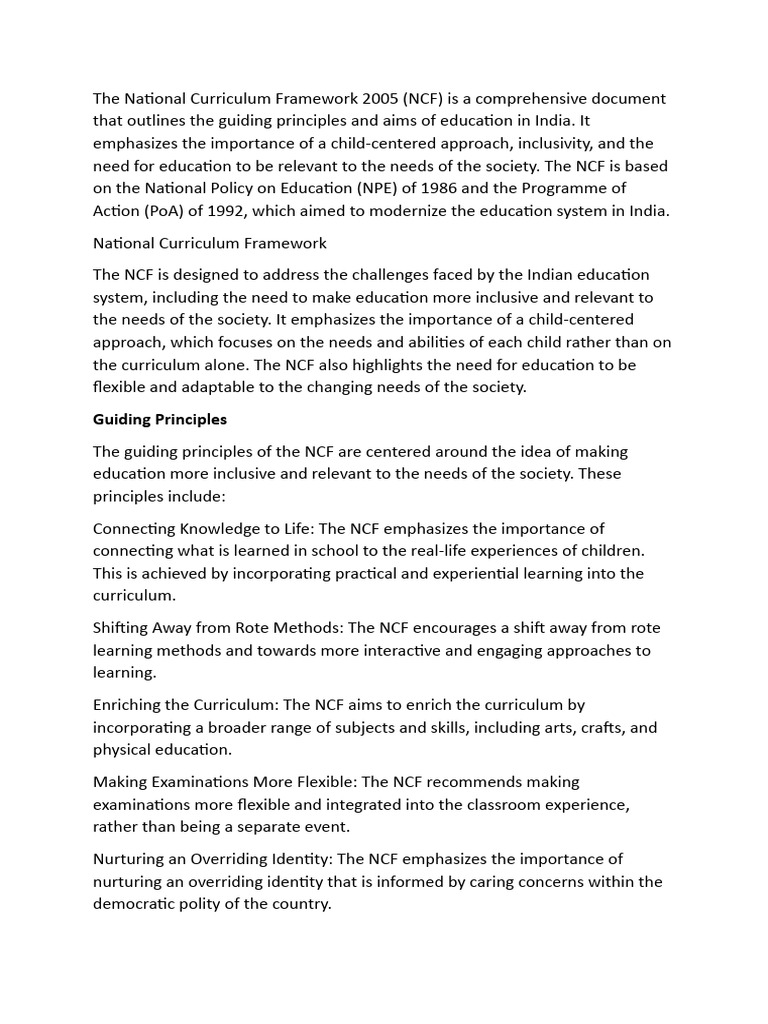 The National Curriculum Framework 2005 (NCF) is a comprehensive document that outlines the guiding principles and aims of education in India. It emphasizes the importance of a child-centered approach, inclusivity, and the need for education to be relevant to the needs of the society. The NCF is based on the National Policy on Education (NPE) of 1986 and the Programme of Action (PoA) of 1992, which aimed to modernize the education system in India.

National Curriculum Framework

The NCF is designed to address the challenges faced by the Indian education system, including the need to make education more inclusive and relevant to the needs of the society. It emphasizes the importance of a child-centered approach, which focuses on the needs and abilities of each child rather than on the curriculum alone. The NCF also highlights the need for education to be flexible and adaptable to the changing needs of the society.

Guiding Principles

The guiding principles of the NCF are centered around the idea of making education more inclusive and relevant to the needs of the society. These principles include:

Connecting Knowledge to Life: The NCF emphasizes the importance of connecting what is learned in school to the real-life experiences of children. This is achieved by incorporating practical and experiential learning into the curriculum.

Shifting Away from Rote Methods: The NCF encourages a shift away from rote learning methods and towards more interactive and engaging approaches to learning.

Enriching the Curriculum: The NCF aims to enrich the curriculum by incorporating a broader range of subjects and skills, including arts, crafts, and physical education.

Making Examinations More Flexible: The NCF recommends making examinations more flexible and integrated into the classroom experience, rather than being a separate event.

Nurturing an Overriding Identity: The NCF emphasizes the importance of nurturing an overriding identity that is informed by caring concerns within the democratic polity of the country.